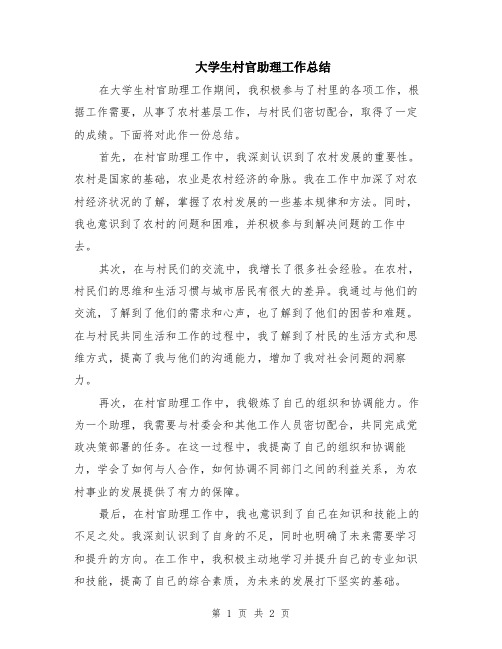 大学生村官助理工作总结

在大学生村官助理工作期间，我积极参与了村里的各项工作，根据工作需要，从事了农村基层工作，与村民们密切配合，取得了一定的成绩。下面将对此作一份总结。

首先，在村官助理工作中，我深刻认识到了农村发展的重要性。农村是国家的基础，农业是农村经济的命脉。我在工作中加深了对农村经济状况的了解，掌握了农村发展的一些基本规律和方法。同时，我也意识到了农村的问题和困难，并积极参与到解决问题的工作中去。

其次，在与村民们的交流中，我增长了很多社会经验。在农村，村民们的思维和生活习惯与城市居民有很大的差异。我通过与他们的交流，了解到了他们的需求和心声，也了解到了他们的困苦和难题。在与村民共同生活和工作的过程中，我了解到了村民的生活方式和思维方式，提高了我与他们的沟通能力，增加了我对社会问题的洞察力。

再次，在村官助理工作中，我锻炼了自己的组织和协调能力。作为一个助理，我需要与村委会和其他工作人员密切配合，共同完成党政决策部署的任务。在这一过程中，我提高了自己的组织和协调能力，学会了如何与人合作，如何协调不同部门之间的利益关系，为农村事业的发展提供了有力的保障。

最后，在村官助理工作中，我也意识到了自己在知识和技能上的不足之处。我深刻认识到了自身的不足，同时也明确了未来需要学习和提升的方向。在工作中，我积极主动地学习并提升自己的专业知识和技能，提高了自己的综合素质，为未来的发展打下坚实的基础。

第 1 页 共 2 页